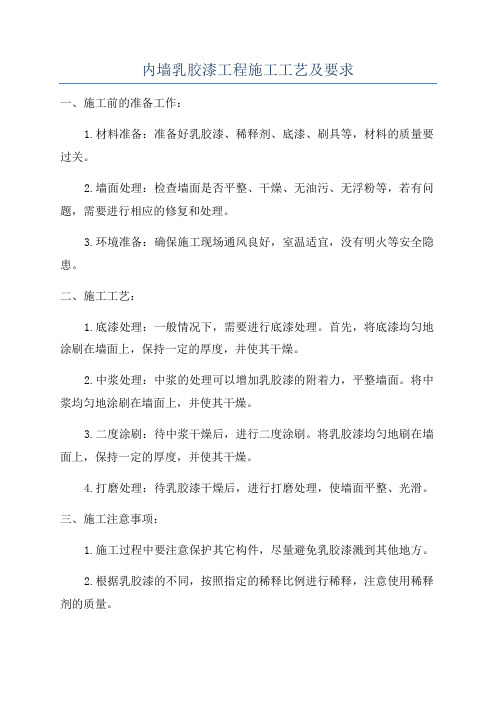 内墙乳胶漆工程施工工艺及要求

一、施工前的准备工作：

1.材料准备：准备好乳胶漆、稀释剂、底漆、刷具等，材料的质量要过关。

2.墙面处理：检查墙面是否平整、干燥、无油污、无浮粉等，若有问题，需要进行相应的修复和处理。

3.环境准备：确保施工现场通风良好，室温适宜，没有明火等安全隐患。

二、施工工艺：

1.底漆处理：一般情况下，需要进行底漆处理。首先，将底漆均匀地涂刷在墙面上，保持一定的厚度，并使其干燥。

2.中浆处理：中浆的处理可以增加乳胶漆的附着力，平整墙面。将中浆均匀地涂刷在墙面上，并使其干燥。

3.二度涂刷：待中浆干燥后，进行二度涂刷。将乳胶漆均匀地刷在墙面上，保持一定的厚度，并使其干燥。

4.打磨处理：待乳胶漆干燥后，进行打磨处理，使墙面平整、光滑。

三、施工注意事项：

1.施工过程中要注意保护其它构件，尽量避免乳胶漆溅到其他地方。

2.根据乳胶漆的不同，按照指定的稀释比例进行稀释，注意使用稀释剂的质量。